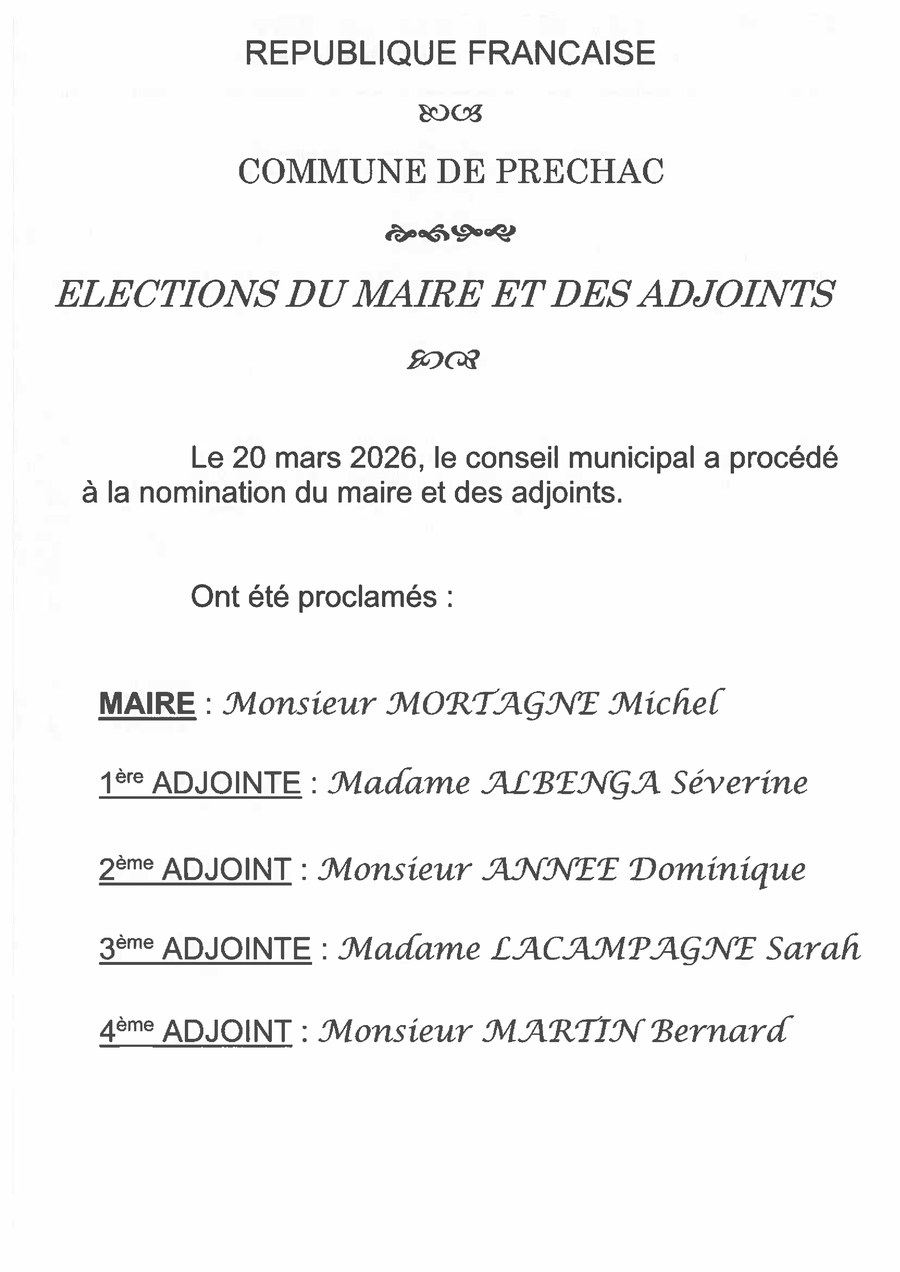 REPUBLIQUE FRANCAISE

COMMUNE DE PRECHAC

ELECTIONS DU MAIRE ET DES ADJOINTS

Le 20 mars 2026, le conseil municipal a procédé à la nomination du maire et des adjoints.

Ont été proclamés :

MAIRE : Monsieur MORTAGNE Michel

1ère ADJOINTE : Madame ALBENGA Séverine

2ème ADJOINT : Monsieur ANNEE Dominique

3ème ADJOINTE : Madame LACAMPAGNE Sarah

4ème ADJOINT : Monsieur MARTIN Bernard